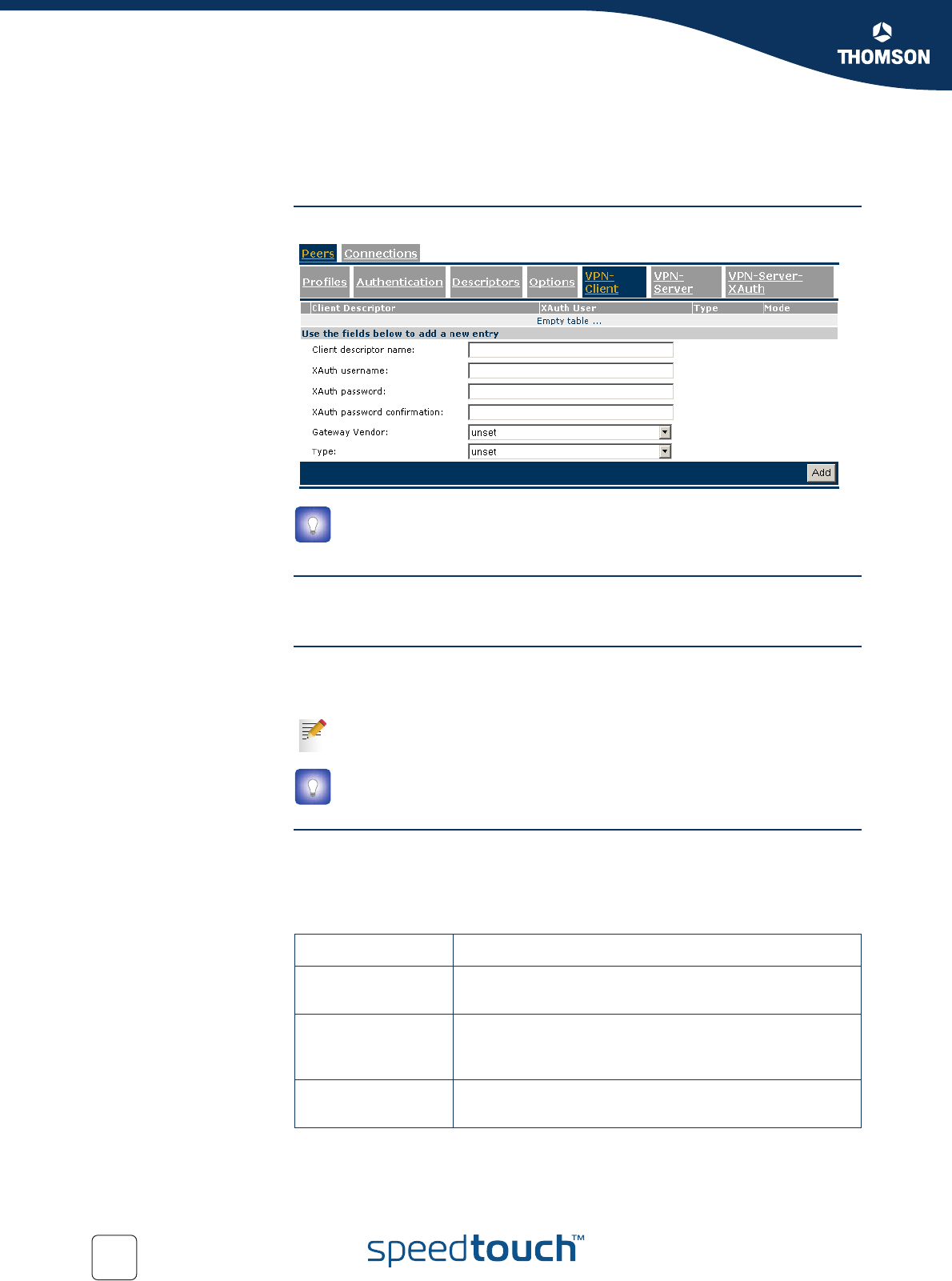 THOMSON

Peers Connections

Profiles Authentication Descriptors Options VPN-Client VPN-Server VPN-Server-XAuth

| Client Descriptor | XAuth User | Type | Mode |
|---|---|---|---|
| Empty table ... | | | |

Use the fields below to add a new entry

Client descriptor name:

XAuth username:

XAuth password:

XAuth password confirmation:

Gateway Vendor: unset

Type: unset

Add

speedtouch™